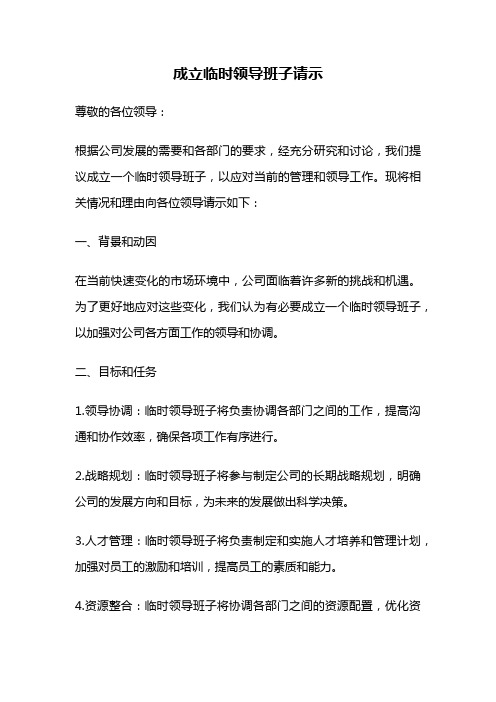 成立临时领导班子请示

尊敬的各位领导：

根据公司发展的需要和各部门的要求，经充分研究和讨论，我们提议成立一个临时领导班子，以应对当前的管理和领导工作。现将相关情况和理由向各位领导请示如下：

一、背景和动因

在当前快速变化的市场环境中，公司面临着许多新的挑战和机遇。为了更好地应对这些变化，我们认为有必要成立一个临时领导班子，以加强对公司各方面工作的领导和协调。

二、目标和任务

1.领导协调：临时领导班子将负责协调各部门之间的工作，提高沟通和协作效率，确保各项工作有序进行。

2.战略规划：临时领导班子将参与制定公司的长期战略规划，明确公司的发展方向和目标，为未来的发展做出科学决策。

3.人才管理：临时领导班子将负责制定和实施人才培养和管理计划，加强对员工的激励和培训，提高员工的素质和能力。

4.资源整合：临时领导班子将协调各部门之间的资源配置，优化资